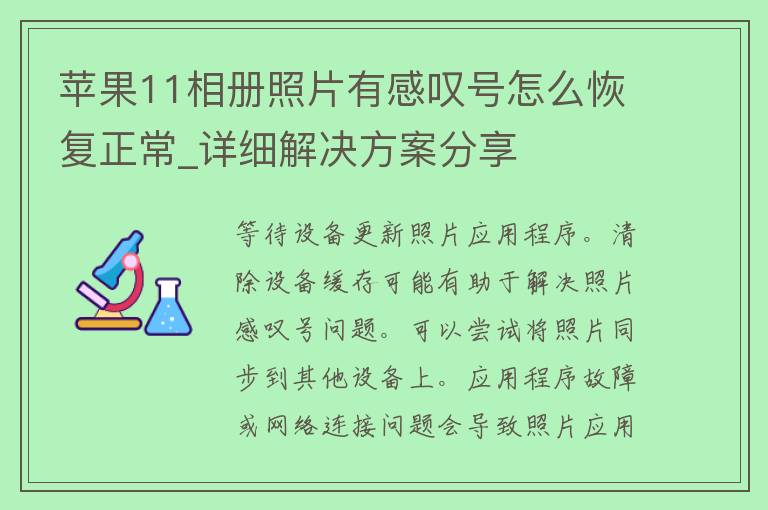 苹果11相册照片有感叹号怎么恢复正常_详细解决方案分享

等待设备更新照片应用程序。清除设备缓存可能有助于解决照片感叹号问题。可以尝试将照片同步到其他设备上。应用程序故障或网络连接问题会导致照片应用